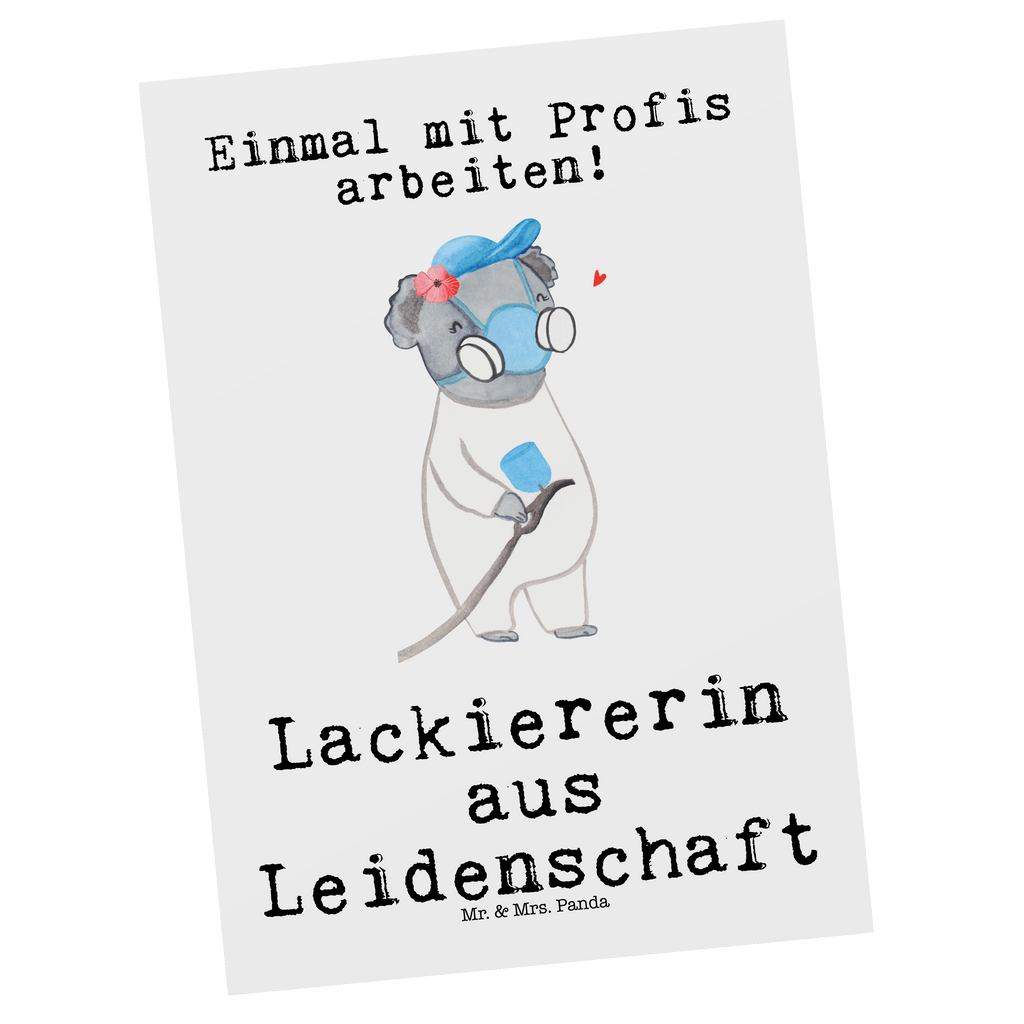 Einmal mit Profis arbeiten!

Lackiererin aus Leidenschaft

Mr. & Mrs. Panda